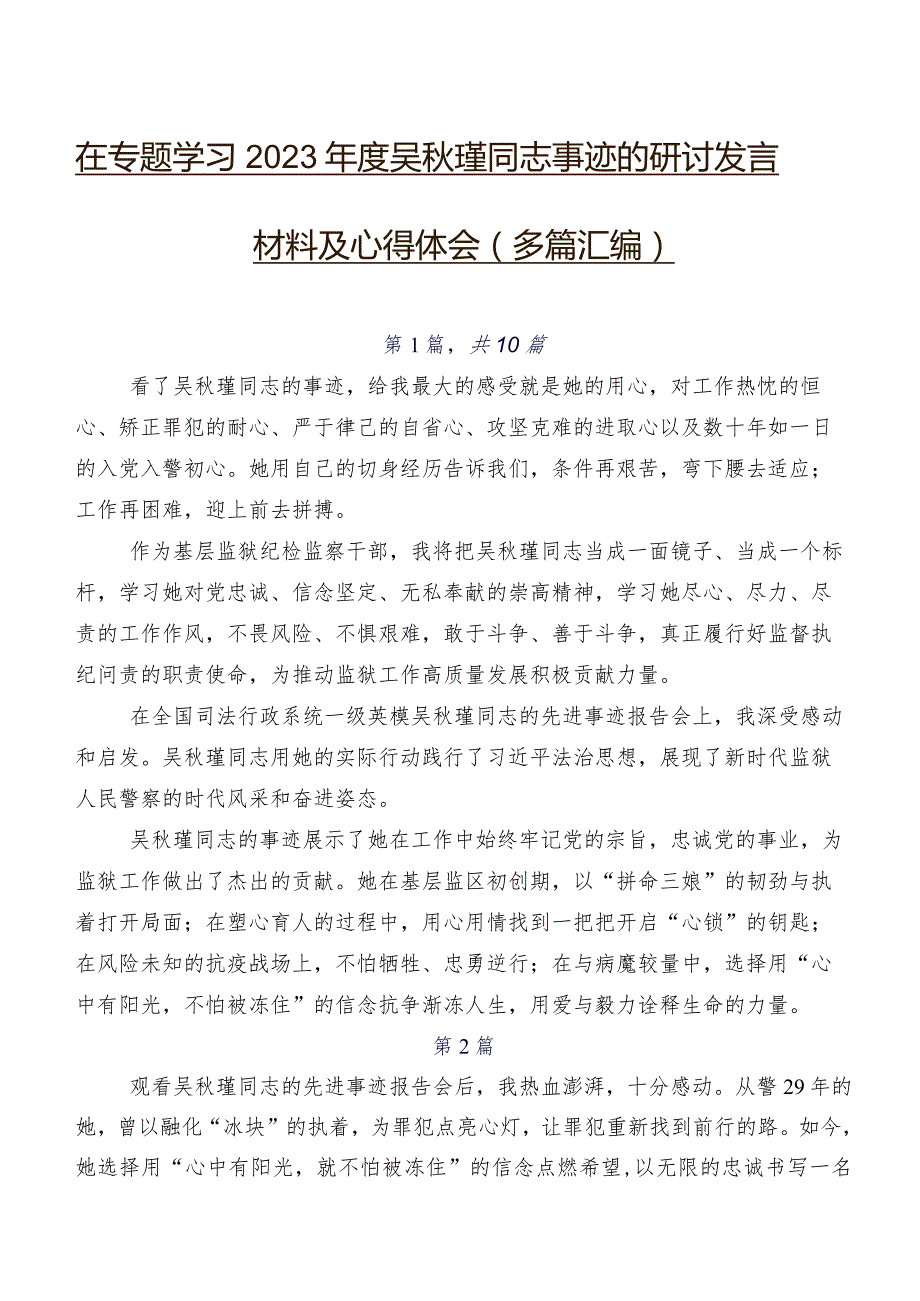 在专题学习2023年度吴秋瑾同志事迹的研讨发言材料及心得体会（多篇汇编）

第1篇，共10篇

看了吴秋瑾同志的事迹，给我最大的感受就是她的用心，对工作热忱的恒心、矫正罪犯的耐心、严于律己的自省心、攻坚克难的进取心以及数十年如一日的入党入警初心。她用自己的切身经历告诉我们，条件再艰苦，弯下腰去适应；工作再困难，迎上前去拼搏。

作为基层监狱纪检监察干部，我将把吴秋瑾同志当成一面镜子、当成一个标杆，学习她对党忠诚、信念坚定、无私奉献的崇高精神，学习她尽心、尽力、尽责的工作作风，不畏风险、不惧艰难，敢于斗争、善于斗争，真正履行好监督执纪问责的职责使命，为推动监狱工作高质量发展积极贡献力量。

在全国司法行政系统一级英模吴秋瑾同志的先进事迹报告会上，我深受感动和启发。吴秋瑾同志用她的实际行动践行了习近平法治思想，展现了新时代监狱人民警察的时代风采和奋进姿态。

吴秋瑾同志的事迹展示了她在工作中始终牢记党的宗旨，忠诚党的事业，为监狱工作做出了杰出的贡献。她在基层监区初创期，以“拼命三娘”的韧劲与执着打开局面；在塑心育人的过程中，用心用情找到一把把开启“心锁”的钥匙；在风险未知的抗疫战场上，不怕牺牲、忠勇逆行；在与病魔较量中，选择用“心中有阳光，不怕被冻住”的信念抗争渐冻人生，用爱与毅力诠释生命的力量。

第2篇

观看吴秋瑾同志的先进事迹报告会后，我热血澎湃，十分感动。从警29年的她，曾以融化“冰块”的执着，为罪犯点亮心灯，让罪犯重新找到前行的路。如今，她选择用“心中有阳光，就不怕被冻住”的信念点燃希望，以无限的忠诚书写一名